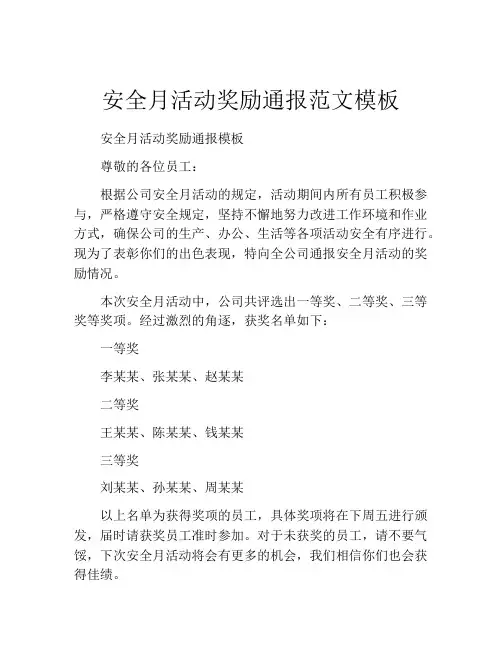 安全月活动奖励通报范文模板

安全月活动奖励通报模板

尊敬的各位员工：

根据公司安全月活动的规定，活动期间内所有员工积极参与，严格遵守安全规定，坚持不懈地努力改进工作环境和作业方式，确保公司的生产、办公、生活等各项活动安全有序进行。现为了表彰你们的出色表现，特向全公司通报安全月活动的奖励情况。

本次安全月活动中，公司共评选出一等奖、二等奖、三等奖等奖项。经过激烈的角逐，获奖名单如下：

一等奖

李某某、张某某、赵某某

二等奖

王某某、陈某某、钱某某

三等奖

刘某某、孙某某、周某某

以上名单为获得奖项的员工，具体奖项将在下周五进行颁发，届时请获奖员工准时参加。对于未获奖的员工，请不要气馁，下次安全月活动将会有更多的机会，我们相信你们也会获得佳绩。